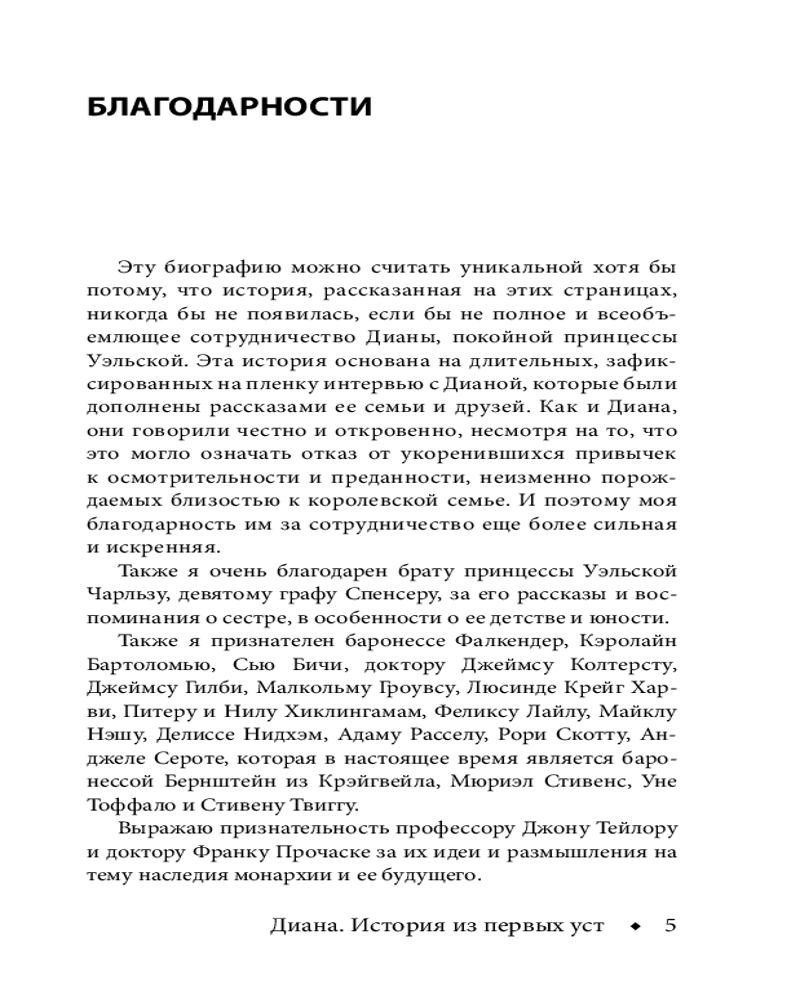 БЛАГОДАРНОСТИ

Эту биографию можно считать уникальной хотя бы потому, что история, рассказанная на этих страницах, никогда бы не появилась, если бы не полное и всеобъемлющее сотрудничество Дианы, покойной принцессы Уэльской. Эта история основана на длительных, зафиксированных на пленку интервью с Дианой, которые были дополнены рассказами ее семьи и друзей. Как и Диана, они говорили честно и откровенно, несмотря на то, что это могло означать отказ от укоренившихся привычек к осмотрительности и преданности, неизменно порождаемых близостью к королевской семье. И поэтому моя благодарность им за сотрудничество еще более сильная и искренняя.

Также я очень благодарен брату принцессы Уэльской Чарльзу, девятому графу Спенсеру, за его рассказы и воспоминания о сестре, в особенности о ее детстве и юности.

Также я признателен баронессе Фалкендер, Кэролайн Бартоломью, Сью Бичи, доктору Джеймсу Колтерсту, Джеймсу Гилби, Малкольму Гроувсу, Люсинде Крейг Харви, Питеру и Нилу Хиклингамам, Феликсу Лайлу, Майклу Нэшу, Делиссе Нидхэм, Адаму Расселу, Рори Скотту, Анджеле Сероте, которая в настоящее время является баронессой Бернштейн из Крэйгвейла, Мюриэл Стивенс, Уне Тоффало и Стивену Твиггу.

Выражаю признательность профессору Джону Тейлору и доктору Франку Прочаске за их идеи и размышления на тему наследия монархии и ее будущего.

Диана. История из первых уст ◆ 5